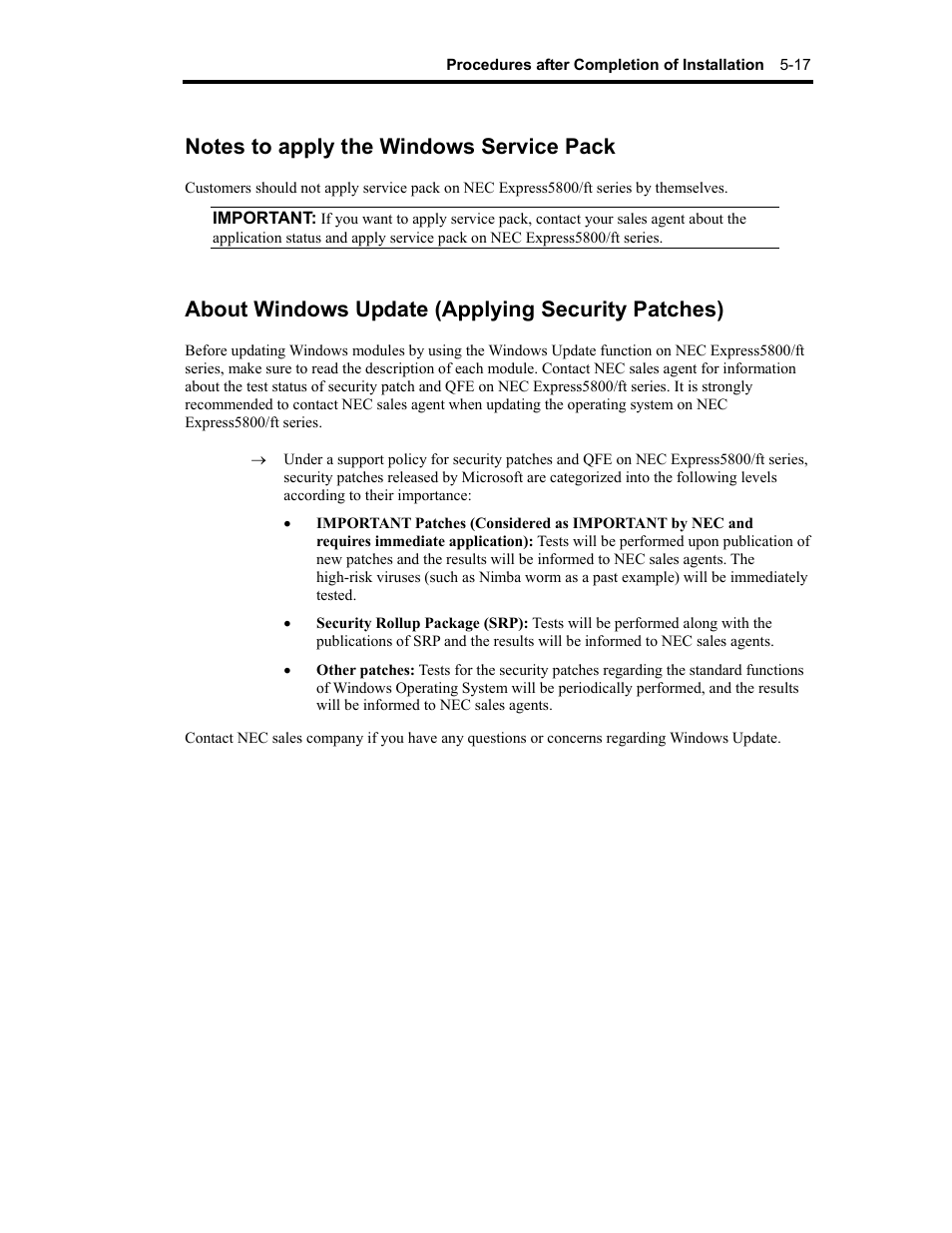 Procedures after Completion of Installation 5-17

Notes to apply the Windows Service Pack

Customers should not apply service pack on NEC Express5800/ft series by themselves.

IMPORTANT: If you want to apply service pack, contact your sales agent about the application status and apply service pack on NEC Express5800/ft series.

About Windows Update (Applying Security Patches)

Before updating Windows modules by using the Windows Update function on NEC Express5800/ft series, make sure to read the description of each module. Contact NEC sales agent for information about the test status of security patch and QFE on NEC Express5800/ft series. It is strongly recommended to contact NEC sales agent when updating the operating system on NEC Express5800/ft series.

→ Under a support policy for security patches and QFE on NEC Express5800/ft series, security patches released by Microsoft are categorized into the following levels according to their importance:

• IMPORTANT Patches (Considered as IMPORTANT by NEC and requires immediate application): Tests will be performed upon publication of new patches and the results will be informed to NEC sales agents. The high-risk viruses (such as Nimba worm as a past example) will be immediately tested.

• Security Rollup Package (SRP): Tests will be performed along with the publications of SRP and the results will be informed to NEC sales agents.

• Other patches: Tests for the security patches regarding the standard functions of Windows Operating System will be periodically performed, and the results will be informed to NEC sales agents.

Contact NEC sales company if you have any questions or concerns regarding Windows Update.